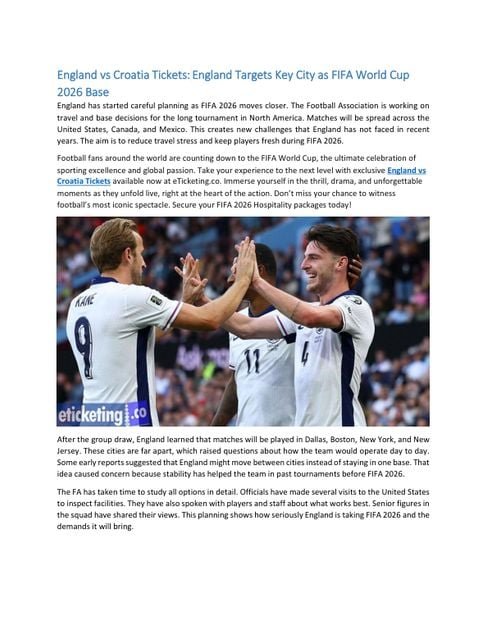 England vs Croatia Tickets: England Targets Key City as FIFA World Cup 2026 Base

England has started careful planning as FIFA 2026 moves closer. The Football Association is working on travel and base decisions for the long tournament in North America. Matches will be spread across the United States, Canada, and Mexico. This creates new challenges that England has not faced in recent years. The aim is to reduce travel stress and keep players fresh during FIFA 2026.

Football fans around the world are counting down to the FIFA World Cup, the ultimate celebration of sporting excellence and global passion. Take your experience to the next level with exclusive England vs Croatia Tickets available now at eTicketing.co. Immerse yourself in the thrill, drama, and unforgettable moments as they unfold live, right at the heart of the action. Don't miss your chance to witness football's most iconic spectacle. Secure your FIFA 2026 Hospitality packages today!

KANE
9
11
4
eticketing.co

After the group draw, England learned that matches will be played in Dallas, Boston, New York, and New Jersey. These cities are far apart, which raised questions about how the team would operate day to day. Some early reports suggested that England might move between cities instead of staying in one base. That idea caused concern because stability has helped the team in past tournaments before FIFA 2026.

The FA has taken time to study all options in detail. Officials have made several visits to the United States to inspect facilities. They have also spoken with players and staff about what works best. Senior figures in the squad have shared their views. This planning shows how seriously England is taking FIFA 2026 and the demands it will bring.